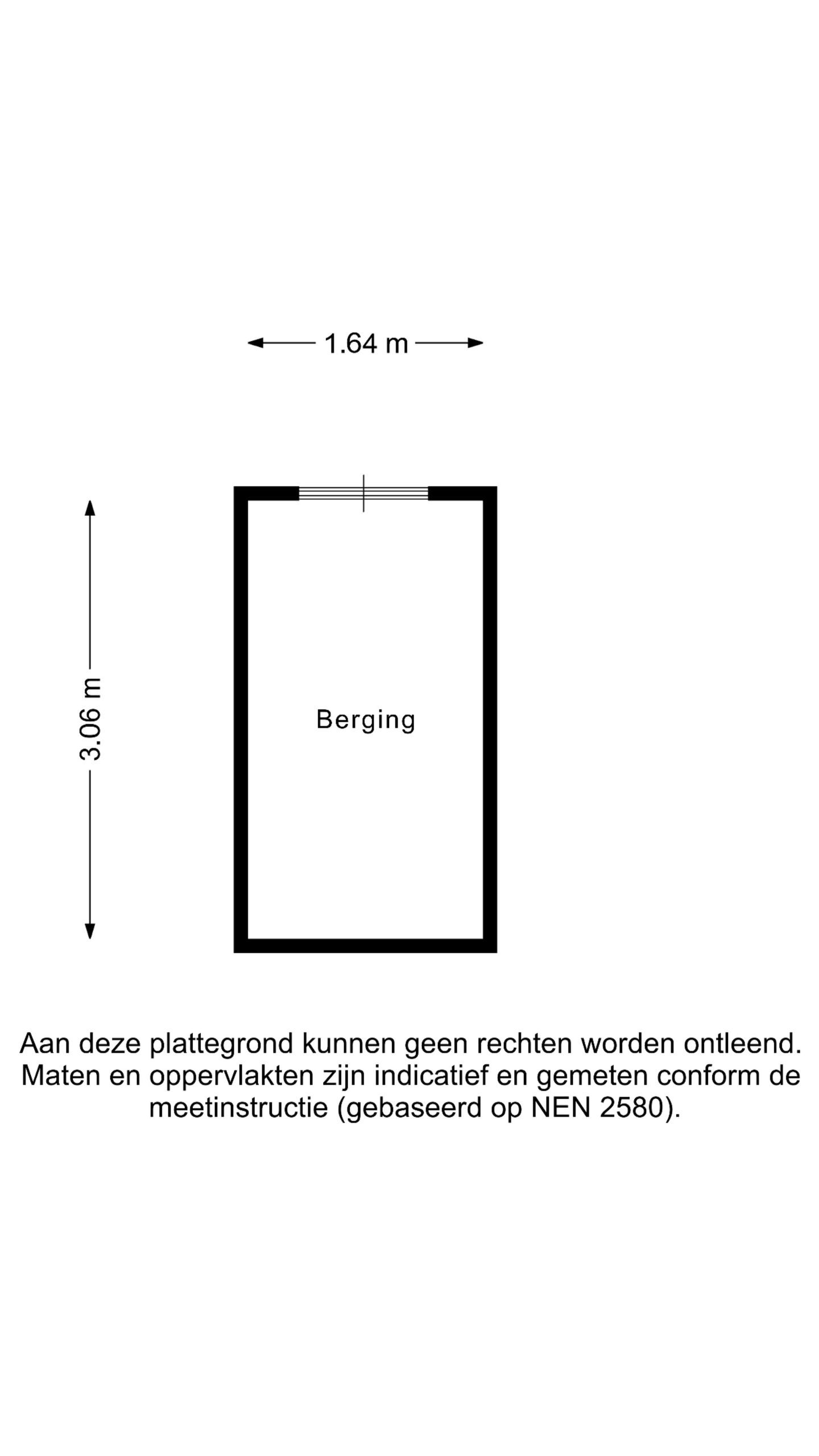 1.64 m

3.06 m

Berging

Aan deze plattegrond kunnen geen rechten worden ontleend. Maten en oppervlakten zijn indicatief en gemeten conform de meetinstructie (gebaseerd op NEN 2580).